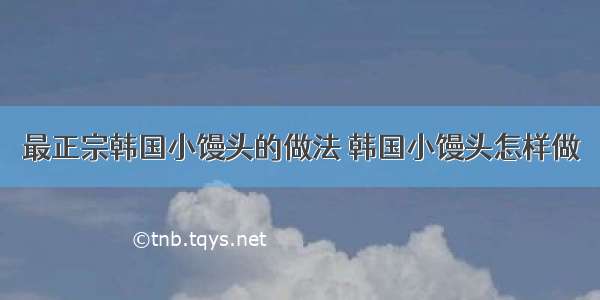 最正宗韩国小馒头的做法 韩国小馒头怎样做

©tnb.tqys.net